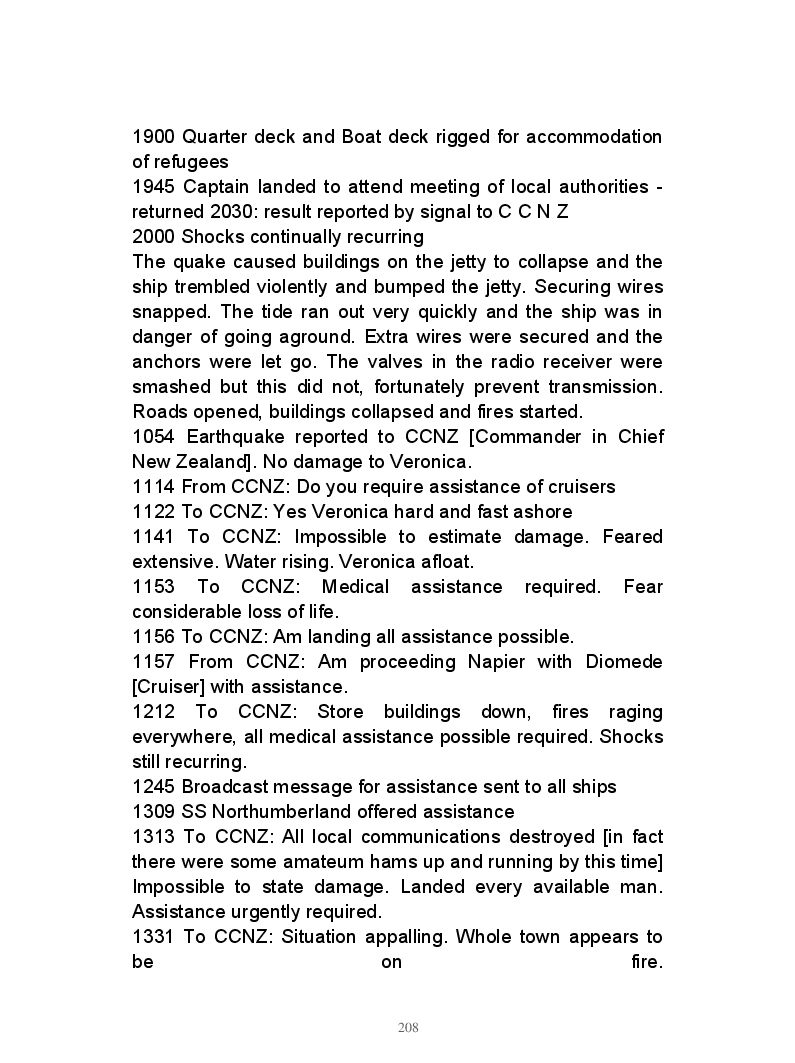 1900 Quarter deck and Boat deck rigged for accommodation of refugees
1945 Captain landed to attend meeting of local authorities - returned 2030: result reported by signal to C C N Z
2000 Shocks continually recurring
The quake caused buildings on the jetty to collapse and the ship trembled violently and bumped the jetty. Securing wires snapped. The tide ran out very quickly and the ship was in danger of going aground. Extra wires were secured and the anchors were let go. The valves in the radio receiver were smashed but this did not, fortunately prevent transmission. Roads opened, buildings collapsed and fires started.
1054 Earthquake reported to CCNZ [Commander in Chief New Zealand]. No damage to Veronica.
1114 From CCNZ: Do you require assistance of cruisers
1122 To CCNZ: Yes Veronica hard and fast ashore
1141 To CCNZ: Impossible to estimate damage. Feared extensive. Water rising. Veronica afloat.
1153 To CCNZ: Medical assistance required. Fear considerable loss of life.
1156 To CCNZ: Am landing all assistance possible.
1157 From CCNZ: Am proceeding Napier with Diomede [Cruiser] with assistance.
1212 To CCNZ: Store buildings down, fires raging everywhere, all medical assistance possible required. Shocks still recurring.
1245 Broadcast message for assistance sent to all ships
1309 SS Northumberland offered assistance
1313 To CCNZ: All local communications destroyed [in fact there were some amateum hams up and running by this time] Impossible to state damage. Landed every available man. Assistance urgently required.
1331 To CCNZ: Situation appalling. Whole town appears to be on fire.

208